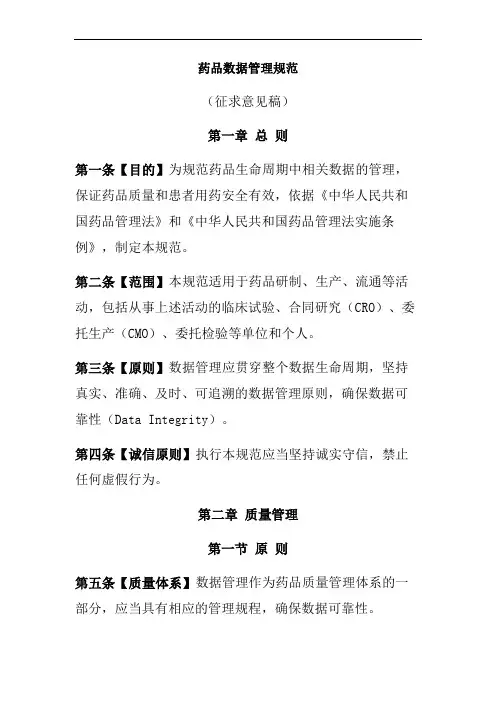 药品数据管理规范

（征求意见稿）

第一章 总 则

第一条【目的】为规范药品生命周期中相关数据的管理，保证药品质量和患者用药安全有效，依据《中华人民共和国药品管理法》和《中华人民共和国药品管理法实施条例》，制定本规范。

第二条【范围】本规范适用于药品研制、生产、流通等活动，包括从事上述活动的临床试验、合同研究（CRO）、委托生产（CMO）、委托检验等单位和个人。

第三条【原则】数据管理应贯穿整个数据生命周期，坚持真实、准确、及时、可追溯的数据管理原则，确保数据可靠性（Data Integrity）。

第四条【诚信原则】执行本规范应当坚持诚实守信，禁止任何虚假行为。

第二章 质量管理

第一节 原 则

第五条【质量体系】数据管理作为药品质量管理体系的一部分，应当具有相应的管理规程，确保数据可靠性。